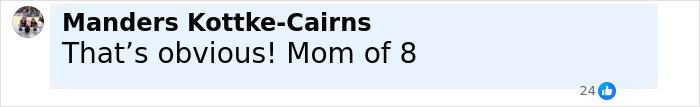 Manders Kottke-Cairns
That’s obvious! Mom of 8

24